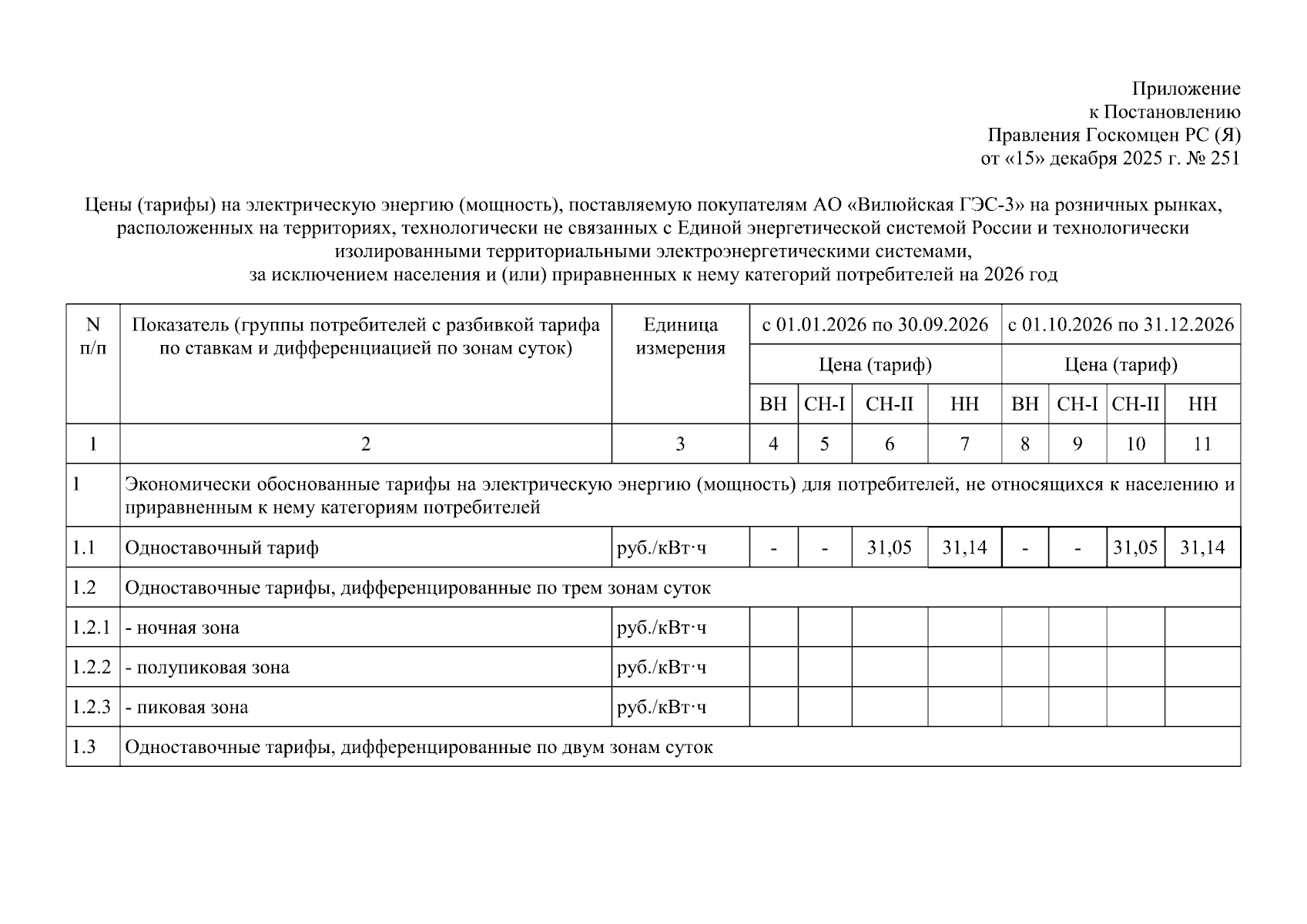 Приложение
к Постановлению
Правления Госкомцен РС (Я)
от «15» декабря 2025 г. № 251

Цены (тарифы) на электрическую энергию (мощность), поставляемую покупателям АО «Вилюйская ГЭС-3» на розничных рынках, расположенных на территориях, технологически не связанных с Единой энергетической системой России и технологически изолированными территориальными электроэнергетическими системами, за исключением населения и (или) приравненных к нему категорий потребителей на 2026 год

| N п/п | Показатель (группы потребителей с разбивкой тарифа по ставкам и дифференциацией по зонам суток) | Единица измерения | с 01.01.2026 по 30.09.2026 | | | | с 01.10.2026 по 31.12.2026 | | | |
|---|---|---|---|---|---|---|---|---|---|---|
| | | | Цена (тариф) | | | | Цена (тариф) | | | |
| | | | ВН | СН-I | СН-II | НН | ВН | СН-I | СН-II | НН |
| 1 | 2 | 3 | 4 | 5 | 6 | 7 | 8 | 9 | 10 | 11 |
| 1 | Экономически обоснованные тарифы на электрическую энергию (мощность) для потребителей, не относящихся к населению и приравненным к нему категориям потребителей | | | | | | | | | |
| 1.1 | Одноставочный тариф | руб./кВт·ч | - | - | 31,05 | 31,14 | - | - | 31,05 | 31,14 |
| 1.2 | Одноставочные тарифы, дифференцированные по трем зонам суток | | | | | | | | | |
| 1.2.1 | - ночная зона | руб./кВт·ч | | | | | | | | |
| 1.2.2 | - полупиковая зона | руб./кВт·ч | | | | | | | | |
| 1.2.3 | - пиковая зона | руб./кВт·ч | | | | | | | | |
| 1.3 | Одноставочные тарифы, дифференцированные по двум зонам суток | | | | | | | | | |